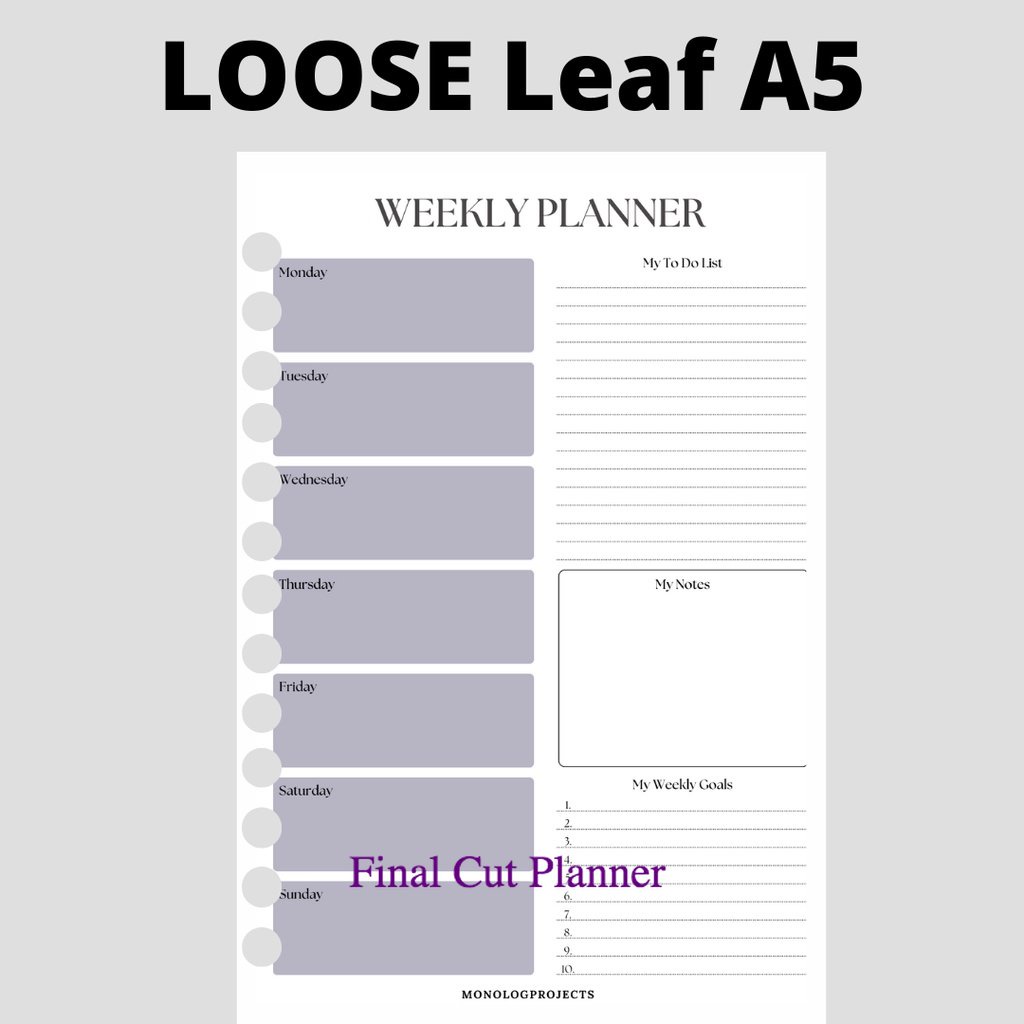 LOOSE Leaf A5

WEEKLY PLANNER

Monday

Tuesday

Wednesday

Thursday

Friday

Saturday

Sunday

My To Do List

My Notes

My Weekly Goals

1.
2.
3.
4.
5.
6.
7.
8.
9.
10.

Final Cut Planner

MONOLOGPROJECTS